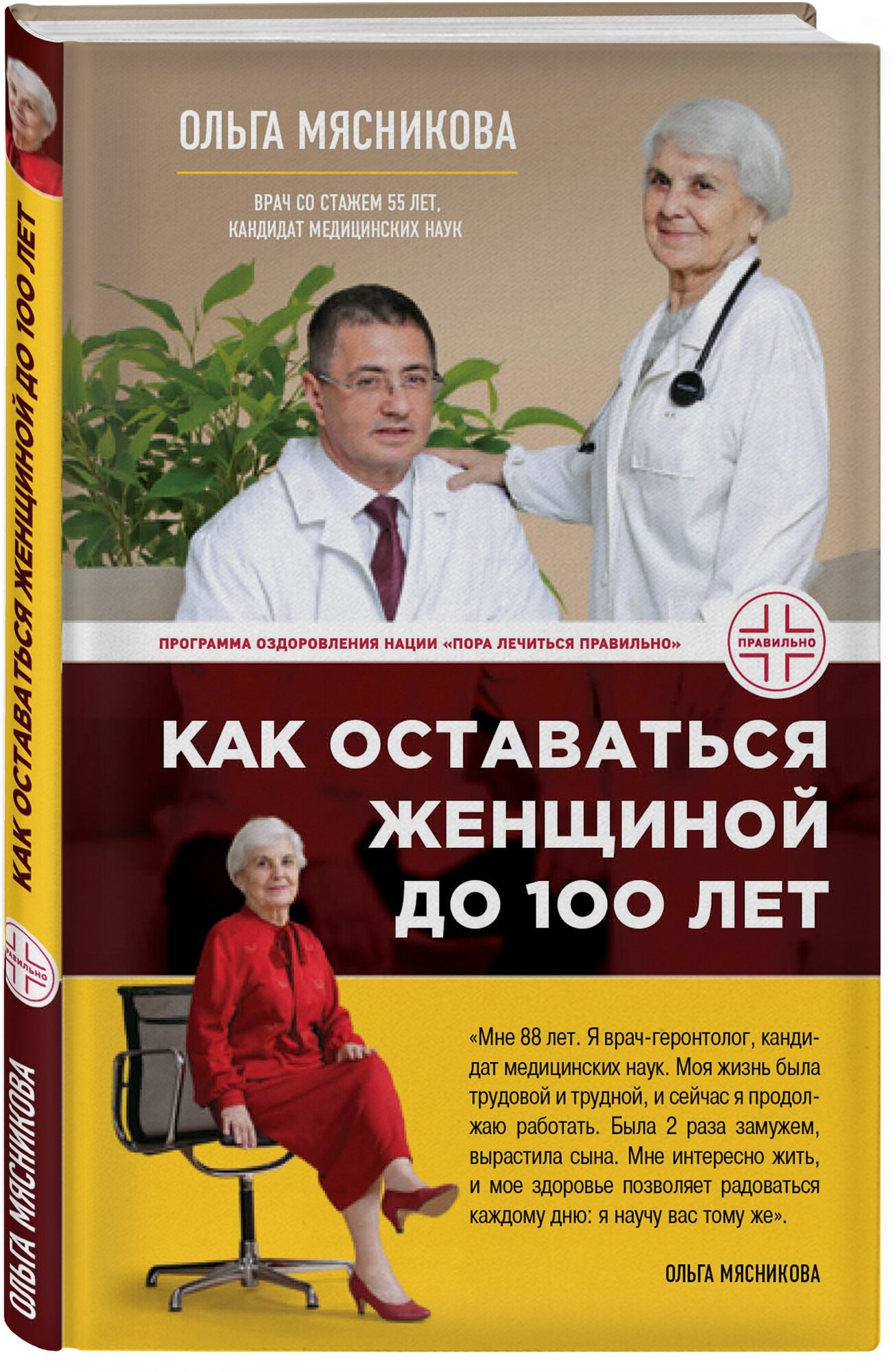 ОЛЬГА МЯСНИКОВА

ВРАЧ СО СТАЖЕМ 55 ЛЕТ, КАНДИДАТ МЕДИЦИНСКИХ НАУК

ПРОГРАММА ОЗДОРОВЛЕНИЯ НАЦИИ «ПОРА ЛЕЧИТЬСЯ ПРАВИЛЬНО»

ПРАВИЛЬНО

КАК ОСТАВАТЬСЯ ЖЕНЩИНОЙ ДО 100 ЛЕТ

«Мне 88 лет. Я врач-геронтолог, кандидат медицинских наук. Моя жизнь была трудовой и трудной, и сейчас я продолжаю работать. Была 2 раза замужем, вырастила сына. Мне интересно жить, и мое здоровье позволяет радоваться каждому дню: я научу вас тому же».

ОЛЬГА МЯСНИКОВА

КАК ОСТАВАТЬСЯ ЖЕНЩИНОЙ ДО 100 ЛЕТ

ПРАВИЛЬНО

ОЛЬГА МЯСНИКОВА